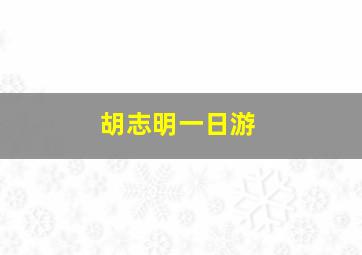 胡志明一日游